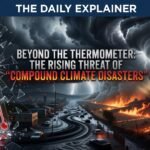 THE DAILY EXPLAINER

BEYOND THE THERMOMETER: THE RISING THREAT OF "COMPOUND CLIMATE DISASTERS"